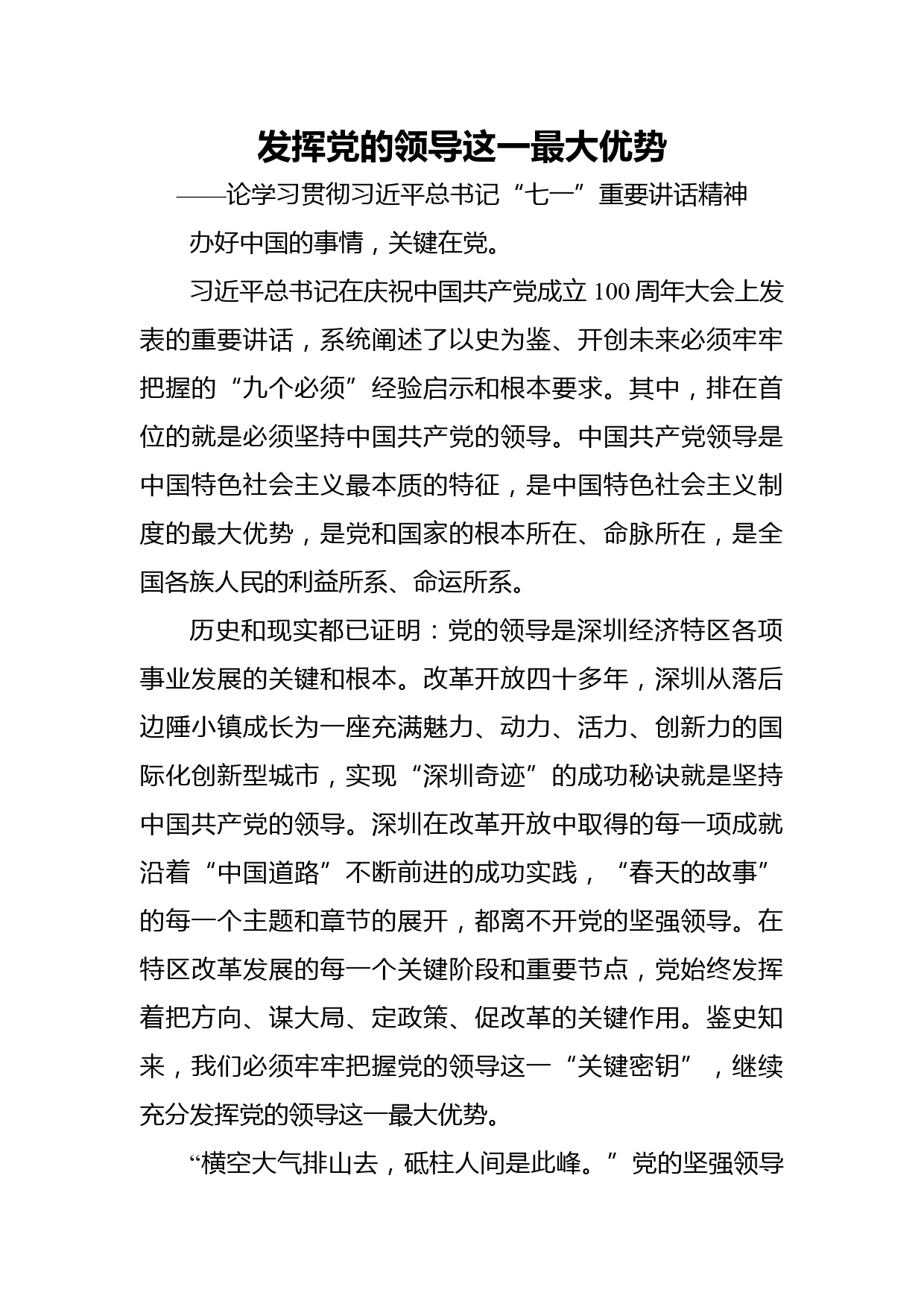 发挥党的领导这一最大优势

——论学习贯彻习近平总书记“七一”重要讲话精神

办好中国的事情，关键在党。

习近平总书记在庆祝中国共产党成立100周年大会上发表的重要讲话，系统阐述了以史为鉴、开创未来必须牢牢把握的“九个必须”经验启示和根本要求。其中，排在首位的就是必须坚持中国共产党的领导。中国共产党领导是中国特色社会主义最本质的特征，是中国特色社会主义制度的最大优势，是党和国家的根本所在、命脉所在，是全国各族人民的利益所系、命运所系。

历史和现实都已证明：党的领导是深圳经济特区各项事业发展的关键和根本。改革开放四十多年，深圳从落后边陲小镇成长为一座充满魅力、动力、活力、创新力的国际化创新型城市，实现“深圳奇迹”的成功秘诀就是坚持中国共产党的领导。深圳在改革开放中取得的每一项成就沿着“中国道路”不断前进的成功实践，“春天的故事”的每一个主题和章节的展开，都离不开党的坚强领导。在特区改革发展的每一个关键阶段和重要节点，党始终发挥着把方向、谋大局、定政策、促改革的关键作用。鉴史知来，我们必须牢牢把握党的领导这一“关键密钥”，继续充分发挥党的领导这一最大优势。

“横空大气排山去，砥柱人间是此峰。”党的坚强领导